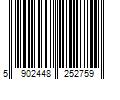 5 902448 252759